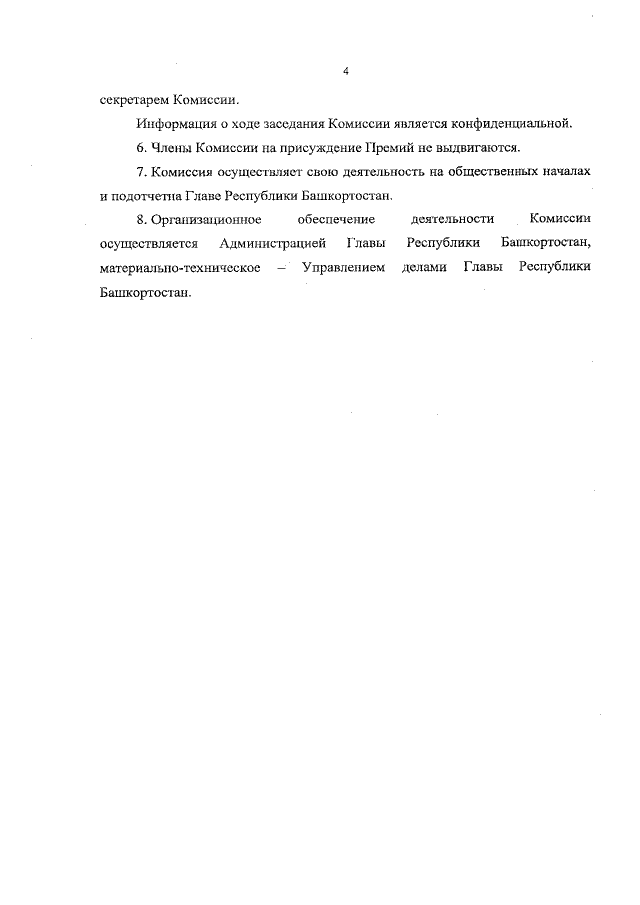 4

секретарем Комиссии.

Информация о ходе заседания Комиссии является конфиденциальной.

6. Члены Комиссии на присуждение Премий не выдвигаются.

7. Комиссия осуществляет свою деятельность на общественных началах и подотчетна Главе Республики Башкортостан.

8. Организационное обеспечение деятельности Комиссии осуществляется Администрацией Главы Республики Башкортостан, материально-техническое – Управлением делами Главы Республики Башкортостан.